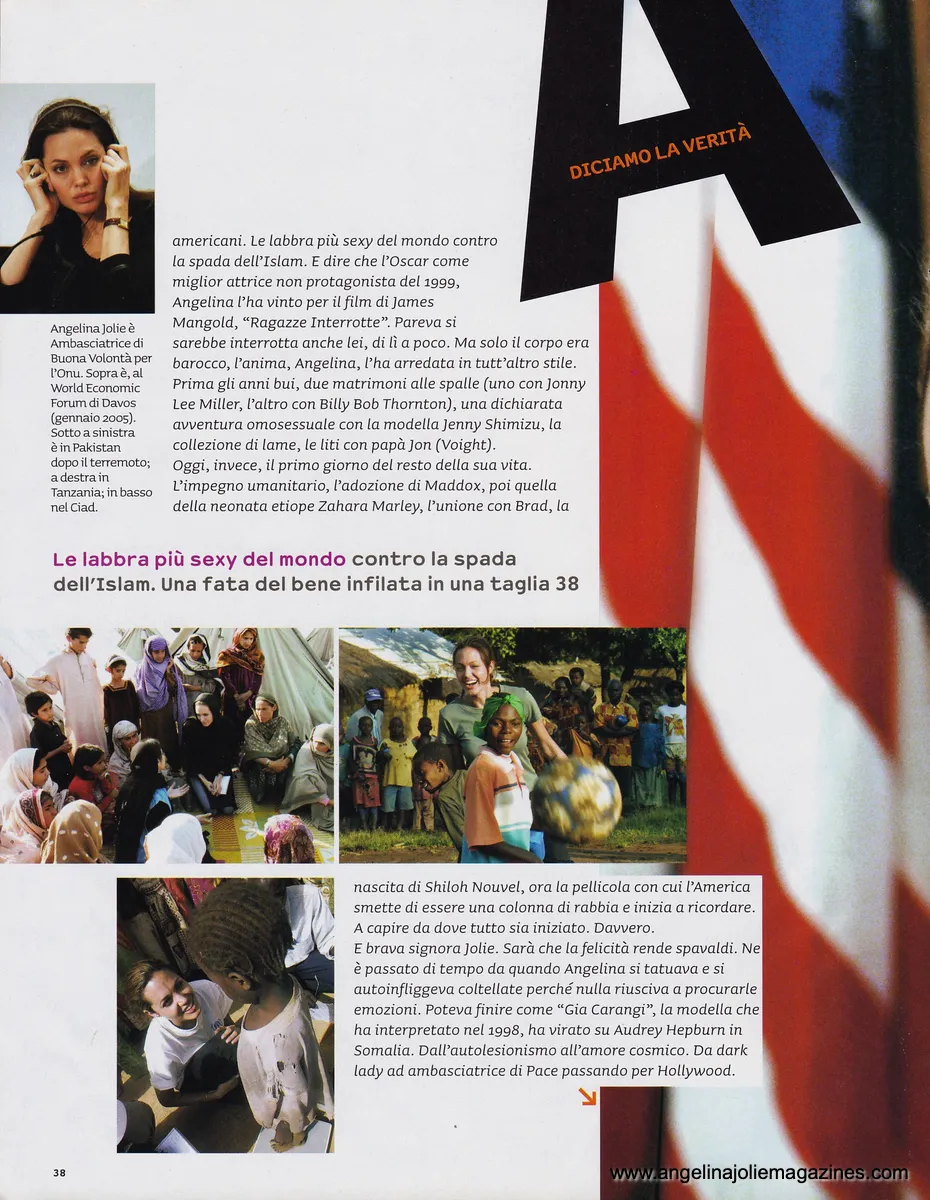 A
DICIAMO LA VERITÀ

Angelina Jolie è Ambasciatrice di Buona Volontà per l'Onu. Sopra è, al World Economic Forum di Davos (gennaio 2005). Sotto a sinistra è in Pakistan dopo il terremoto; a destra in Tanzania; in basso nel Ciad.

americani. Le labbra più sexy del mondo contro la spada dell'Islam. E dire che l'Oscar come miglior attrice non protagonista del 1999, Angelina l'ha vinto per il film di James Mangold, "Ragazze Interrotte". Pareva si sarebbe interrotta anche lei, di lì a poco. Ma solo il corpo era barocco, l'anima, Angelina, l'ha arredata in tutt'altro stile. Prima gli anni bui, due matrimoni alle spalle (uno con Jonny Lee Miller, l'altro con Billy Bob Thornton), una dichiarata avventura omosessuale con la modella Jenny Shimizu, la collezione di lame, le liti con papà Jon (Voight). Oggi, invece, il primo giorno del resto della sua vita. L'impegno umanitario, l'adozione di Maddox, poi quella della neonata etiope Zahara Marley, l'unione con Brad, la

Le labbra più sexy del mondo contro la spada dell'Islam. Una fata del bene infilata in una taglia 38

nascita di Shiloh Nouvel, ora la pellicola con cui l'America smette di essere una colonna di rabbia e inizia a ricordare. A capire da dove tutto sia iniziato. Davvero. E brava signora Jolie. Sarà che la felicità rende spavaldi. Ne è passato di tempo da quando Angelina si tatuava e si autoinfliggeva coltellate perché nulla riusciva a procurarle emozioni. Poteva finire come "Gia Carangi", la modella che ha interpretato nel 1998, ha virato su Audrey Hepburn in Somalia. Dall'autolesionismo all'amore cosmico. Da dark lady ad ambasciatrice di Pace passando per Hollywood.

38

www.angelinajoliemagazines.com